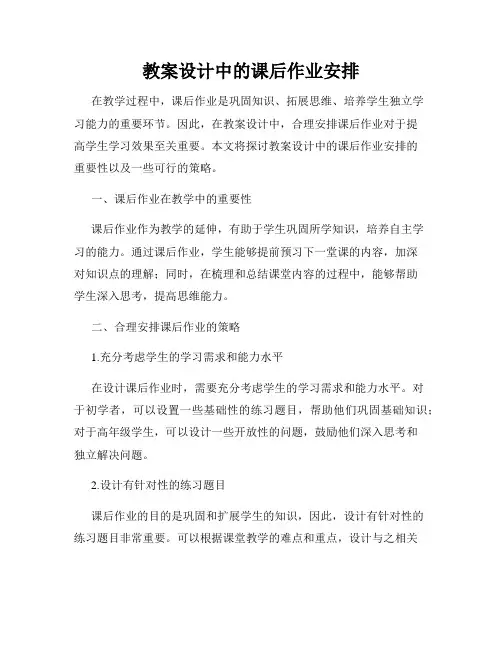 教案设计中的课后作业安排

在教学过程中，课后作业是巩固知识、拓展思维、培养学生独立学习能力的重要环节。因此，在教案设计中，合理安排课后作业对于提高学生学习效果至关重要。本文将探讨教案设计中的课后作业安排的重要性以及一些可行的策略。

一、课后作业在教学中的重要性

课后作业作为教学的延伸，有助于学生巩固所学知识，培养自主学习的能力。通过课后作业，学生能够提前预习下一堂课的内容，加深对知识点的理解；同时，在梳理和总结课堂内容的过程中，能够帮助学生深入思考，提高思维能力。

二、合理安排课后作业的策略

1.充分考虑学生的学习需求和能力水平

在设计课后作业时，需要充分考虑学生的学习需求和能力水平。对于初学者，可以设置一些基础性的练习题目，帮助他们巩固基础知识；对于高年级学生，可以设计一些开放性的问题，鼓励他们深入思考和独立解决问题。

2.设计有针对性的练习题目

课后作业的目的是巩固和扩展学生的知识，因此，设计有针对性的练习题目非常重要。可以根据课堂教学的难点和重点，设计与之相关